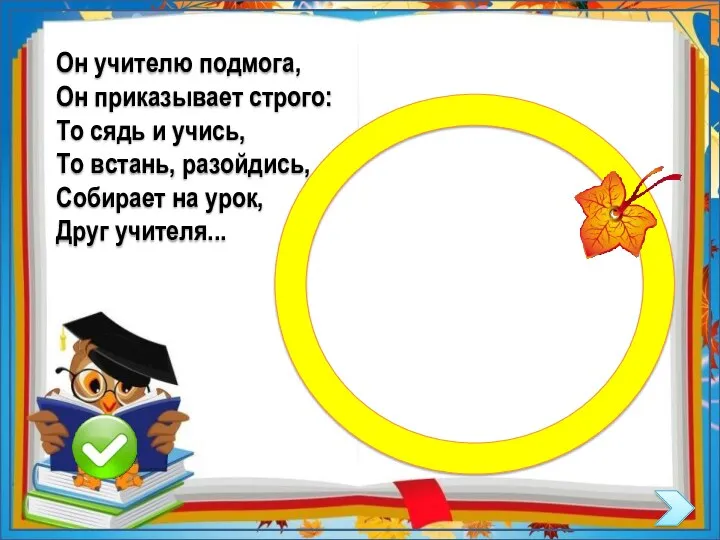 Он учителю подмога,
Он приказывает строго:
То сядь и учись,
То встань, разойдись,
Собирает на урок,
Друг учителя...